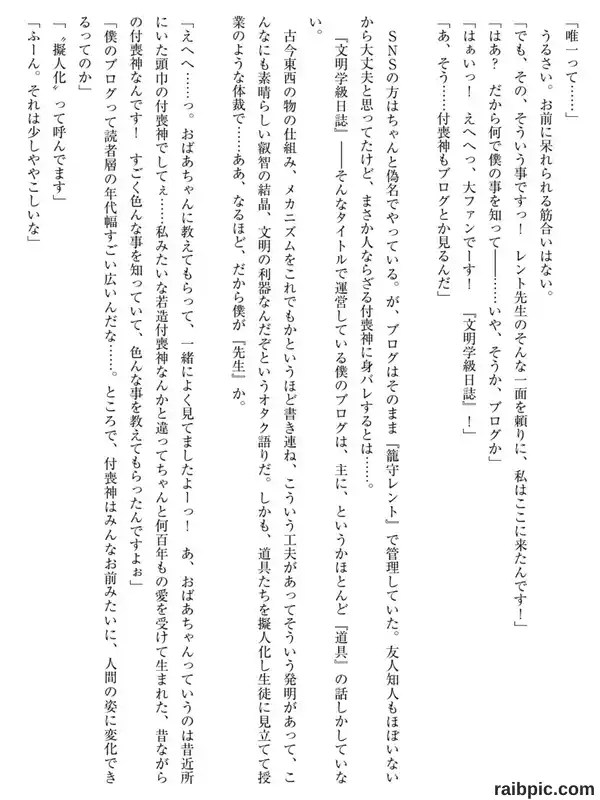 「唯一って……」

うるさい。お前に呆れられる筋合いはない。

「でも、その、そういう事ですっ！　レント先生のそんな一面を頼りに、私はここに来たんです！」

「はあ？　だから何で僕の事を知って――……いや、そうか、ブログか」

「はぁいっ！　えへへっ、大ファンでーす！　『文明学級日誌』！」

「あ、そう……付喪神もブログとか見るんだ」

ＳＮＳの方はちゃんと偽名でやっている。が、ブログはそのまま『籠守レント』で管理していた。友人知人もほぼいないから大丈夫と思ってたけど、まさか人ならざる付喪神に身バレするとは……。

『文明学級日誌』――そんなタイトルで運営している僕のブログは、主に、というかほとんど『道具』の話しかしていない。

古今東西の物の仕組み、メカニズムをこれでもかというほど書き連ね、こういう工夫があってそういう発明があって、こんなにも素晴らしい叡智の結晶、文明の利器なんだぞというオタク語りだ。しかも、道具たちを擬人化し生徒に見立てて授業のような体裁で……ああ、なるほど、だから僕が『先生』か。

「えへへ……っ。おばあちゃんに教えてもらって、一緒によく見てましたよーっ！　あ、おばあちゃんっていうのは昔近所にいた頭巾の付喪神でしてぇ……私みたいな若造付喪神なんかと違ってちゃんと何百年もの愛を受けて生まれた、昔ながらの付喪神なんです！　すごく色んな事を知っていて、色んな事を教えてもらったんですよぉ」

「僕のブログって読者層の年代幅すごい広いんだな……。ところで、付喪神はみんなお前みたいに、人間の姿に変化できるってのか」

「〝擬人化〟って呼んでます」

「ふーん。それは少しややこしいな」

raibpic.com